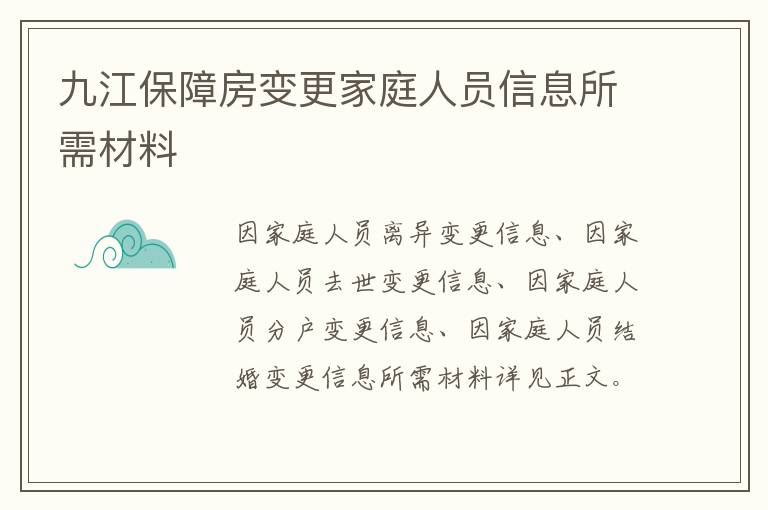 九江保障房变更家庭人员信息所需材料

因家庭人员离异变更信息、因家庭人员去世变更信息、因家庭人员分户变更信息、因家庭人员结婚变更信息所需材料详见正文。